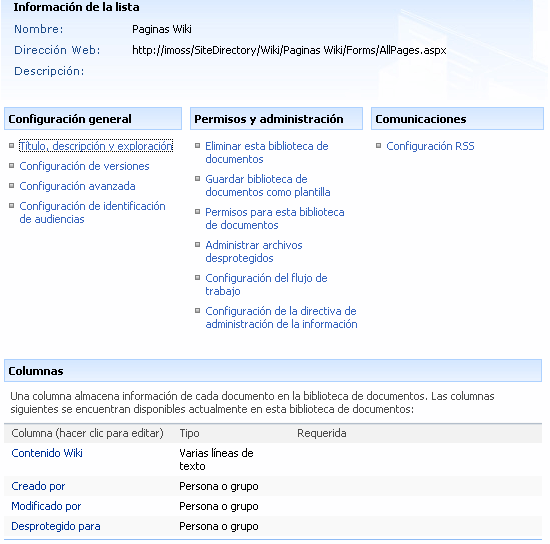 Información de la lista

Nombre: Paginas Wiki

Dirección Web: http://imoss/SiteDirectory/Wiki/Paginas Wiki/Forms/AllPages.aspx

Descripción:

Configuración general

Título, descripción y exploración

Configuración de versiones

Configuración avanzada

Configuración de identificación de audiencias

Permisos y administración

Eliminar esta biblioteca de documentos

Guardar biblioteca de documentos como plantilla

Permisos para esta biblioteca de documentos

Administrar archivos desprotegidos

Configuración del flujo de trabajo

Configuración de la directiva de administración de la información

Comunicaciones

Configuración RSS

Columnas

Una columna almacena información de cada documento en la biblioteca de documentos. Las columnas siguientes se encuentran disponibles actualmente en esta biblioteca de documentos:

| Columna (hacer clic para editar) | Tipo | Requerida |
|---|---|---|
| Contenido Wiki | Varias líneas de texto | |
| Creado por | Persona o grupo | |
| Modificado por | Persona o grupo | |
| Desprotegido para | Persona o grupo | |